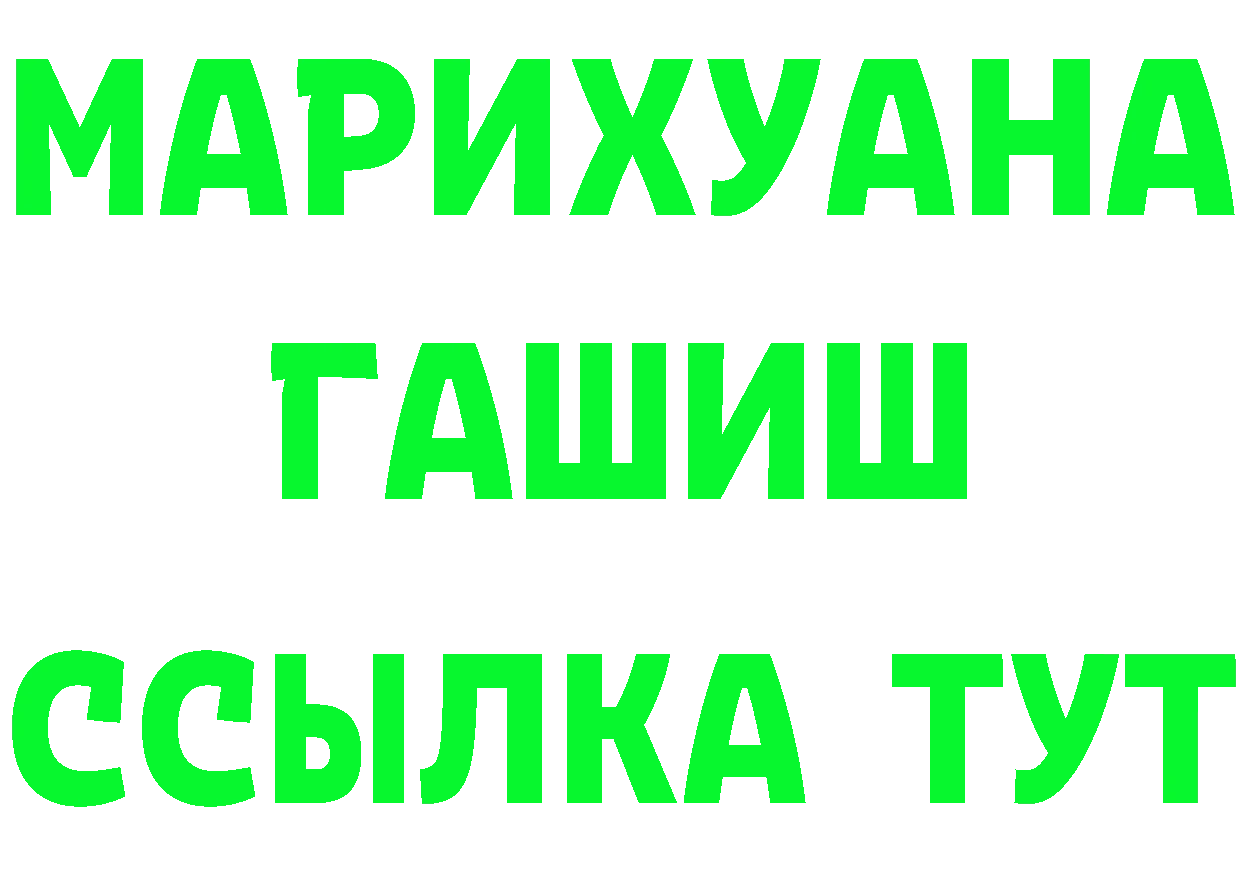 МАРИХУАНА
ГАШИШ
ССЫЛКА ТУТ